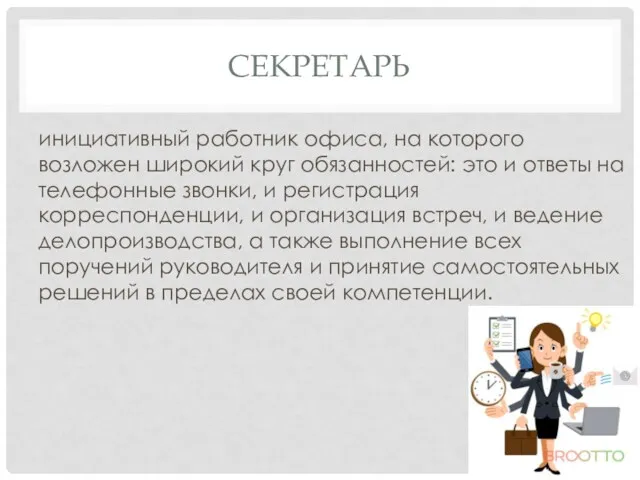 СЕКРЕТАРЬ

инициативный работник офиса, на которого возложен широкий круг обязанностей: это и ответы на телефонные звонки, и регистрация корреспонденции, и организация встреч, и ведение делопроизводства, а также выполнение всех поручений руководителя и принятие самостоятельных решений в пределах своей компетенции.

BROOTTO